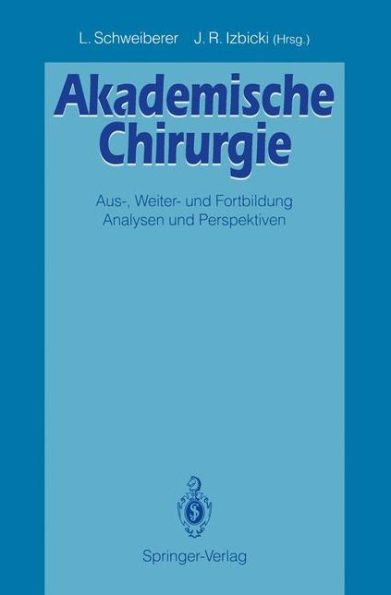 L. Schweiberer J. R. Izbicki (Hrsg.)

Akademische Chirurgie

Aus-, Weiter- und Fortbildung
Analysen und Perspektiven

Springer-Verlag